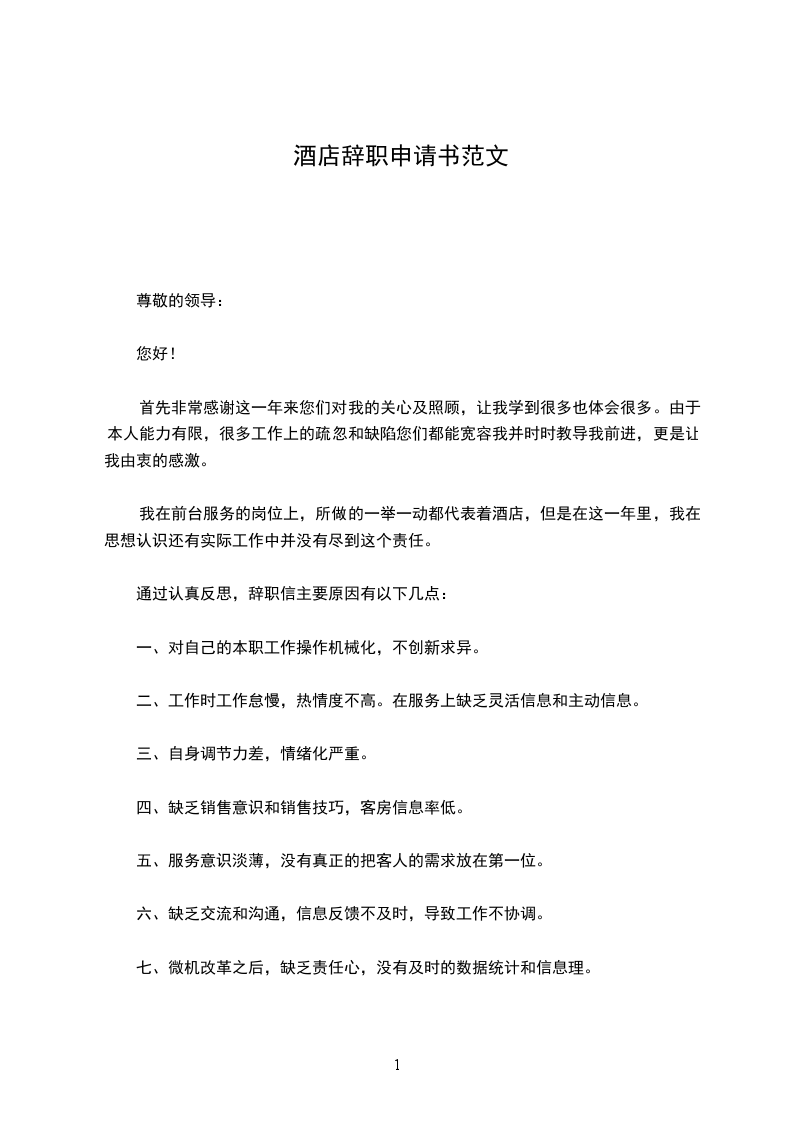 酒店辞职申请书范文

尊敬的领导：

您好！

首先非常感谢这一年来您们对我的关心及照顾，让我学到很多也体会很多。由于本人能力有限，很多工作上的疏忽和缺陷您们都能宽容我并时时教导我前进，更是让我由衷的感激。

我在前台服务的岗位上，所做的一举一动都代表着酒店，但是在这一年里，我在思想认识还有实际工作中并没有尽到这个责任。

通过认真反思，辞职信主要原因有以下几点：

一、对自己的本职工作操作机械化，不创新求异。

二、工作时工作怠慢，热情度不高。在服务上缺乏灵活信息和主动信息。

三、自身调节力差，情绪化严重。

四、缺乏销售意识和销售技巧，客房信息率低。

五、服务意识淡薄，没有真正的把客人的需求放在第一位。

六、缺乏交流和沟通，信息反馈不及时，导致工作不协调。

七、微机改革之后，缺乏责任心，没有及时的数据统计和信息理。

1